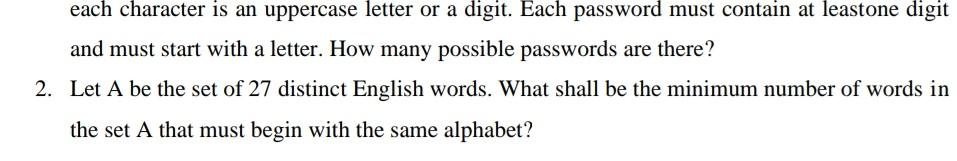 each character is an uppercase letter or a digit. Each password must contain at leastone digit and must start with a letter. How many possible passwords are there?

2. Let A be the set of 27 distinct English words. What shall be the minimum number of words in the set A that must begin with the same alphabet?